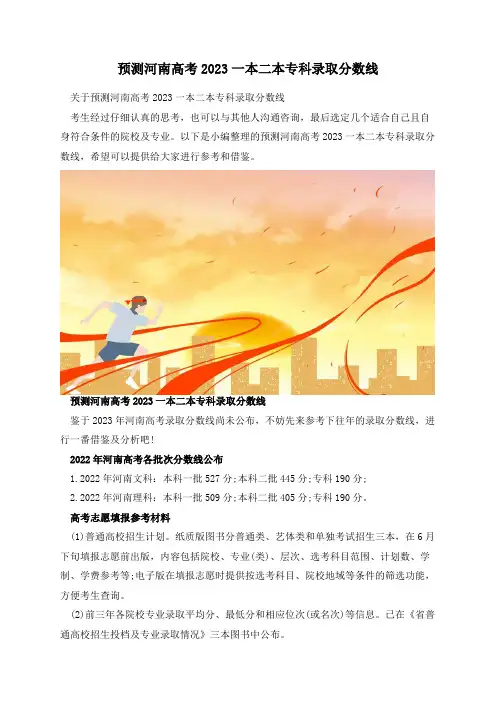 预测河南高考 2023 一本二本专科录取分数线

关于预测河南高考 2023 一本二本专科录取分数线

考生经过仔细认真的思考，也可以与其他人沟通咨询，最后选定几个适合自己且自身符合条件的院校及专业。以下是小编整理的预测河南高考 2023 一本二本专科录取分数线，希望可以提供给大家进行参考和借鉴。

预测河南高考 2023 一本二本专科录取分数线

鉴于 2023 年河南高考录取分数线尚未公布，不妨先来参考下往年的录取分数线，进行一番借鉴及分析吧！

2022 年河南高考各批次分数线公布

1. 2022 年河南文科：本科一批 527 分；本科二批 445 分；专科 190 分；

2. 2022 年河南理科：本科一批 509 分；本科二批 405 分；专科 190 分。

高考志愿填报参考材料

(1)普通高校招生计划。纸质版图书分普通类、艺体类和单独考试招生三本，在 6 月下旬填报志愿前出版，内容包括院校、专业(类)、层次、选考科目范围、计划数、学制、学费参考等；电子版在填报志愿时提供按选考科目、院校地域等条件的筛选功能，方便考生查询。

(2)前三年各院校专业录取平均分、最低分和相应位次(或名次)等信息。已在《省普通高校招生投档及专业录取情况》三本图书中公布。